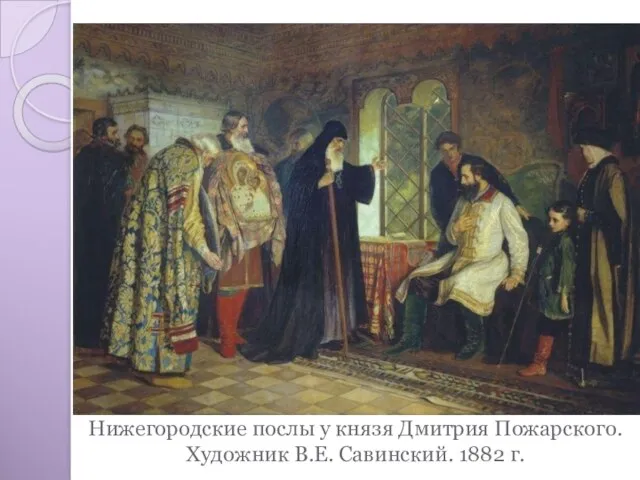 Нижегородские послы у князя Дмитрия Пожарского.
Художник В.Е. Савинский. 1882 г.